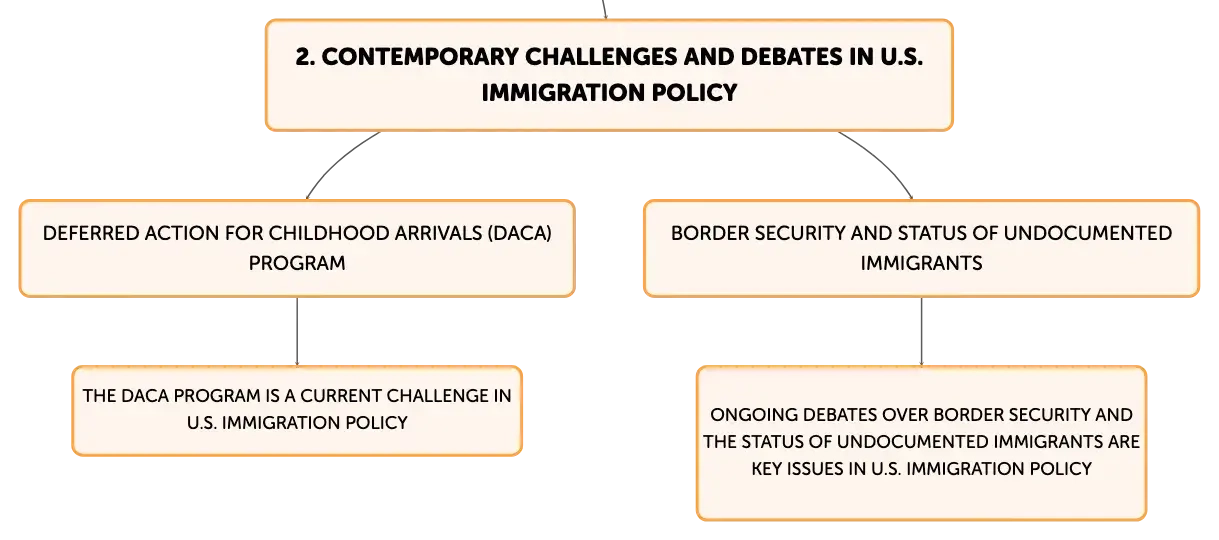 2. CONTEMPORARY CHALLENGES AND DEBATES IN U.S. IMMIGRATION POLICY

DEFERRED ACTION FOR CHILDHOOD ARRIVALS (DACA) PROGRAM

THE DACA PROGRAM IS A CURRENT CHALLENGE IN U.S. IMMIGRATION POLICY

BORDER SECURITY AND STATUS OF UNDOCUMENTED IMMIGRANTS

ONGOING DEBATES OVER BORDER SECURITY AND THE STATUS OF UNDOCUMENTED IMMIGRANTS ARE KEY ISSUES IN U.S. IMMIGRATION POLICY